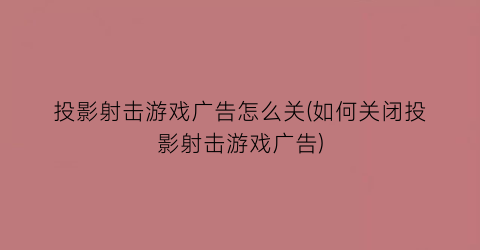 投影射击游戏广告怎么关(如何关闭投影射击游戏广告)